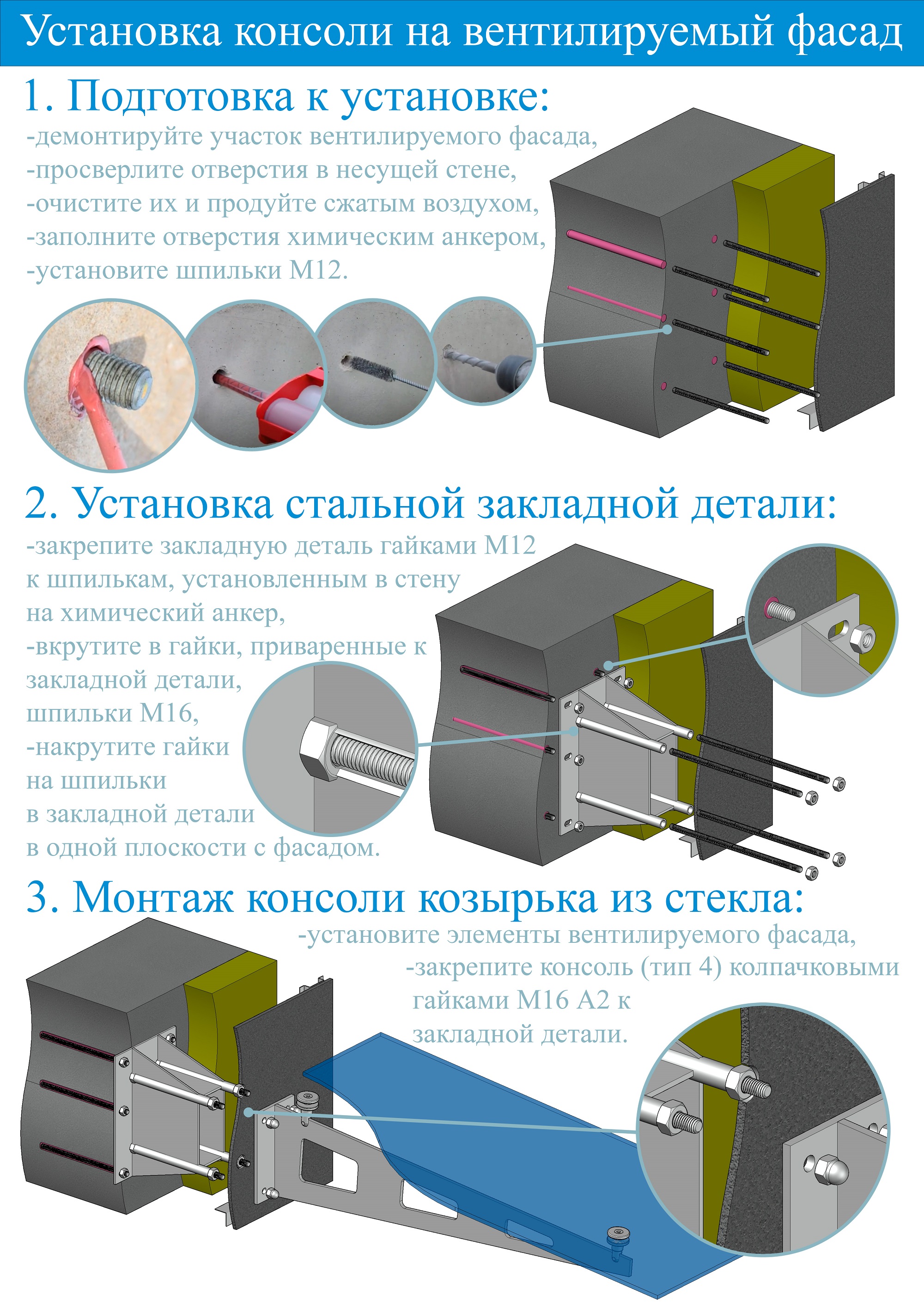 Установка консоли на вентилируемый фасад

1. Подготовка к установке:
-демонтируйте участок вентилируемого фасада,
-просверлите отверстия в несущей стене,
-очистите их и продуйте сжатым воздухом,
-заполните отверстия химическим анкером,
-установите шпильки М12.

2. Установка стальной закладной детали:
-закрепите закладную деталь гайками М12 к шпилькам, установленным в стену на химический анкер,
-вкрутите в гайки, приваренные к закладной детали, шпильки М16,
-накрутите гайки на шпильки в закладной детали в одной плоскости с фасадом.

3. Монтаж консоли козырька из стекла:
-установите элементы вентилируемого фасада,
-закрепите консоль (тип 4) колпачковыми гайками М16 А2 к закладной детали.